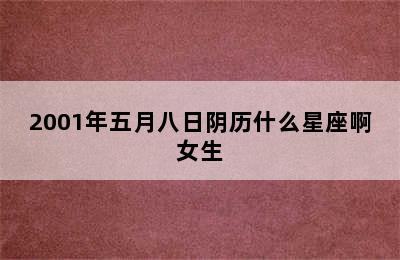 2001年五月八日阴历什么星座啊女生